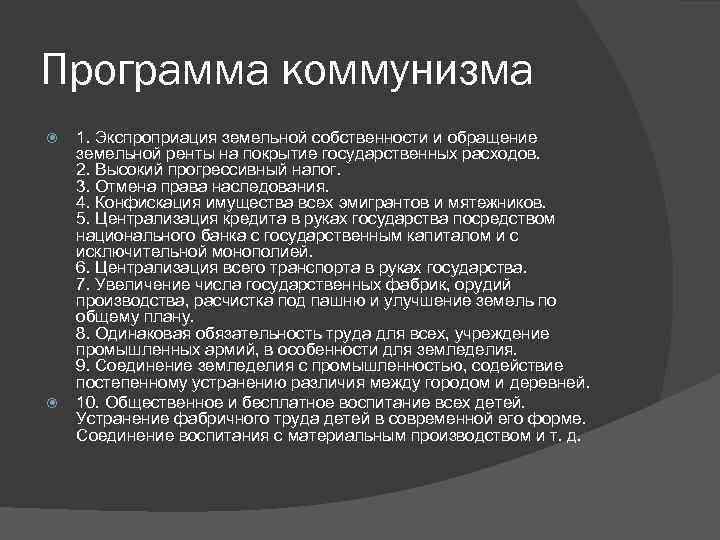 Программа коммунизма

1. Экспроприация земельной собственности и обращение земельной ренты на покрытие государственных расходов.
2. Высокий прогрессивный налог.
3. Отмена права наследования.
4. Конфискация имущества всех эмигрантов и мятежников.
5. Централизация кредита в руках государства посредством национального банка с государственным капиталом и с исключительной монополией.
6. Централизация всего транспорта в руках государства.
7. Увеличение числа государственных фабрик, орудий производства, расчистка под пашню и улучшение земель по общему плану.
8. Одинаковая обязательность труда для всех, учреждение промышленных армий, в особенности для земледелия.
9. Соединение земледелия с промышленностью, содействие постепенному устранению различия между городом и деревней.

10. Общественное и бесплатное воспитание всех детей. Устранение фабричного труда детей в современной его форме. Соединение воспитания с материальным производством и т. д.